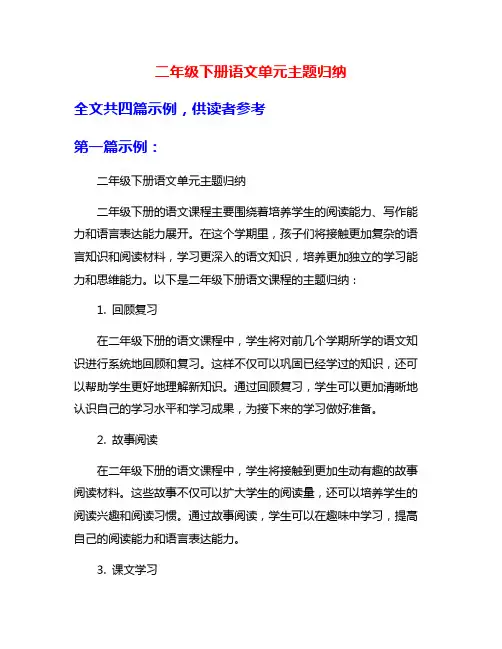 二年级下册语文单元主题归纳

全文共四篇示例，供读者参考

第一篇示例：

二年级下册语文单元主题归纳

二年级下册的语文课程主要围绕着培养学生的阅读能力、写作能力和语言表达能力展开。在这个学期里，孩子们将接触更加复杂的语言知识和阅读材料，学习更深入的语文知识，培养更加独立的学习能力和思维能力。以下是二年级下册语文课程的主题归纳：

1. 回顾复习

在二年级下册的语文课程中，学生将对前几个学期所学的语文知识进行系统地回顾和复习。这样不仅可以巩固已经学过的知识，还可以帮助学生更好地理解新知识。通过回顾复习，学生可以更加清晰地认识自己的学习水平和学习成果，为接下来的学习做好准备。

2. 故事阅读

在二年级下册的语文课程中，学生将接触到更加生动有趣的故事阅读材料。这些故事不仅可以扩大学生的阅读量，还可以培养学生的阅读兴趣和阅读习惯。通过故事阅读，学生可以在趣味中学习，提高自己的阅读能力和语言表达能力。

3. 课文学习